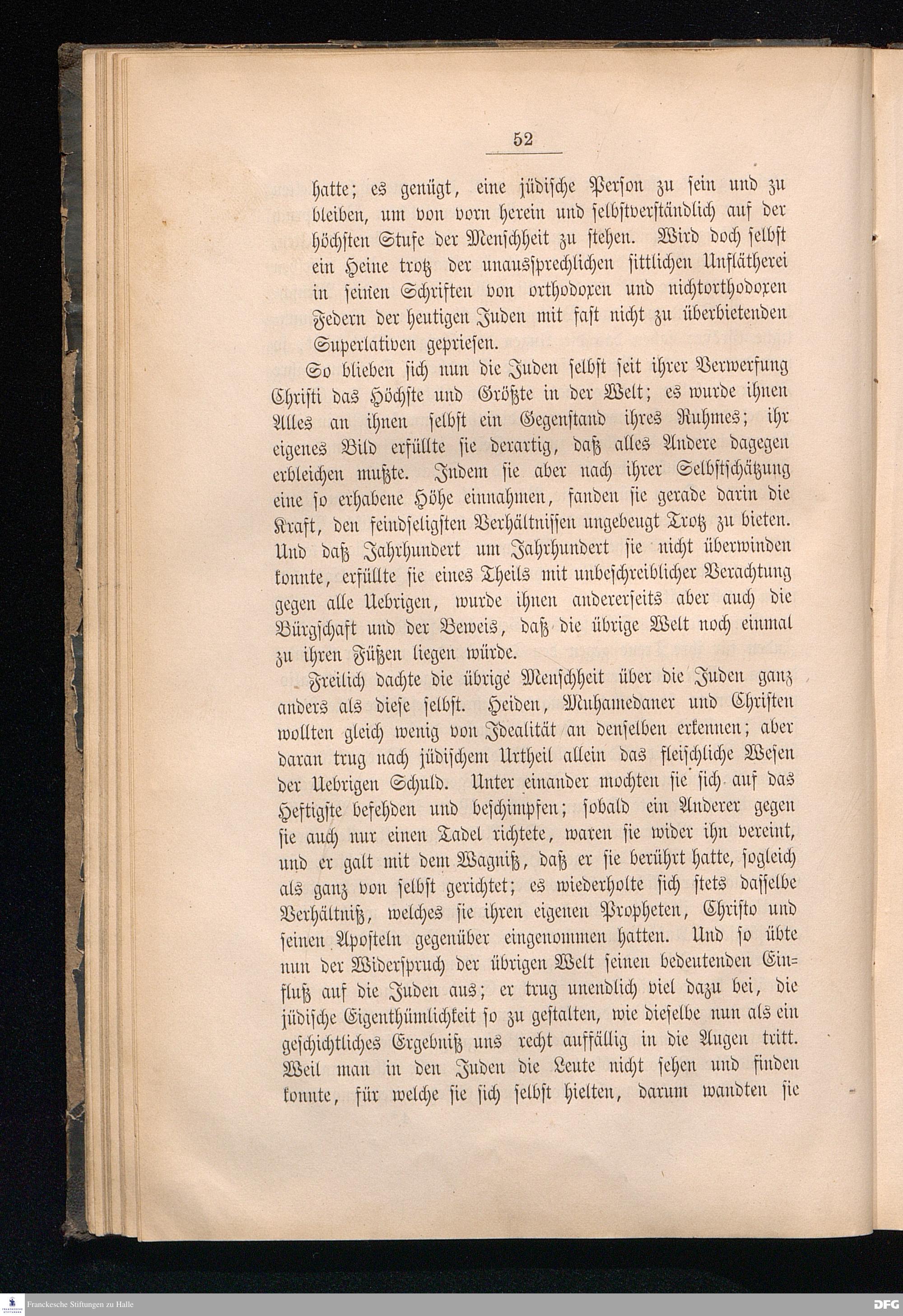 52

hatte; es genügt, eine jüdische Person zu sein und zu bleiben, um von vorn herein und selbstverständlich auf der höchsten Stufe der Menschheit zu stehen. Wird doch selbst ein Heine trotz der unaussprechlichen sittlichen Unflätherei in seinen Schriften von orthodoxen und nichtorthodoxen Federn der heutigen Juden mit fast nicht zu überbietenden Superlativen gepriesen.

So blieben sich nun die Juden selbst seit ihrer Verwerfung Christi das Höchste und Größte in der Welt; es wurde ihnen Alles an ihnen selbst ein Gegenstand ihres Ruhmes; ihr eigenes Bild erfüllte sie derartig, daß alles Andere dagegen erbleichen mußte. Indem sie aber nach ihrer Selbstschätzung eine so erhabene Höhe einnahmen, fanden sie gerade darin die Kraft, den feindseligsten Verhältnissen ungebeugt Trotz zu bieten. Und daß Jahrhundert um Jahrhundert sie nicht überwinden konnte, erfüllte sie eines Theils mit unbeschreiblicher Verachtung gegen alle Uebrigen, wurde ihnen andererseits aber auch die Bürgschaft und der Beweis, daß die übrige Welt noch einmal zu ihren Füßen liegen würde.

Freilich dachte die übrige Menschheit über die Juden ganz anders als diese selbst. Heiden, Muhamedaner und Christen wollten gleich wenig von Idealität an denselben erkennen; aber daran trug nach jüdischem Urtheil allein das fleischliche Wesen der Uebrigen Schuld. Unter einander mochten sie sich auf das Heftigste befehden und beschimpfen; sobald ein Anderer gegen sie auch nur einen Tadel richtete, waren sie wider ihn vereint, und er galt mit dem Wagniß, daß er sie berührt hatte, sogleich als ganz von selbst gerichtet; es wiederholte sich stets dasselbe Verhältniß, welches sie ihren eigenen Propheten, Christo und seinen Aposteln gegenüber eingenommen hatten. Und so übte nun der Widerspruch der übrigen Welt seinen bedeutenden Einfluß auf die Juden aus; er trug unendlich viel dazu bei, die jüdische Eigenthümlichkeit so zu gestalten, wie dieselbe nun als ein geschichtliches Ergebniß uns recht auffällig in die Augen tritt. Weil man in den Juden die Leute nicht sehen und finden konnte, für welche sie sich selbst hielten, darum wandten sie

Franckesche Stiftungen zu Halle
DFG